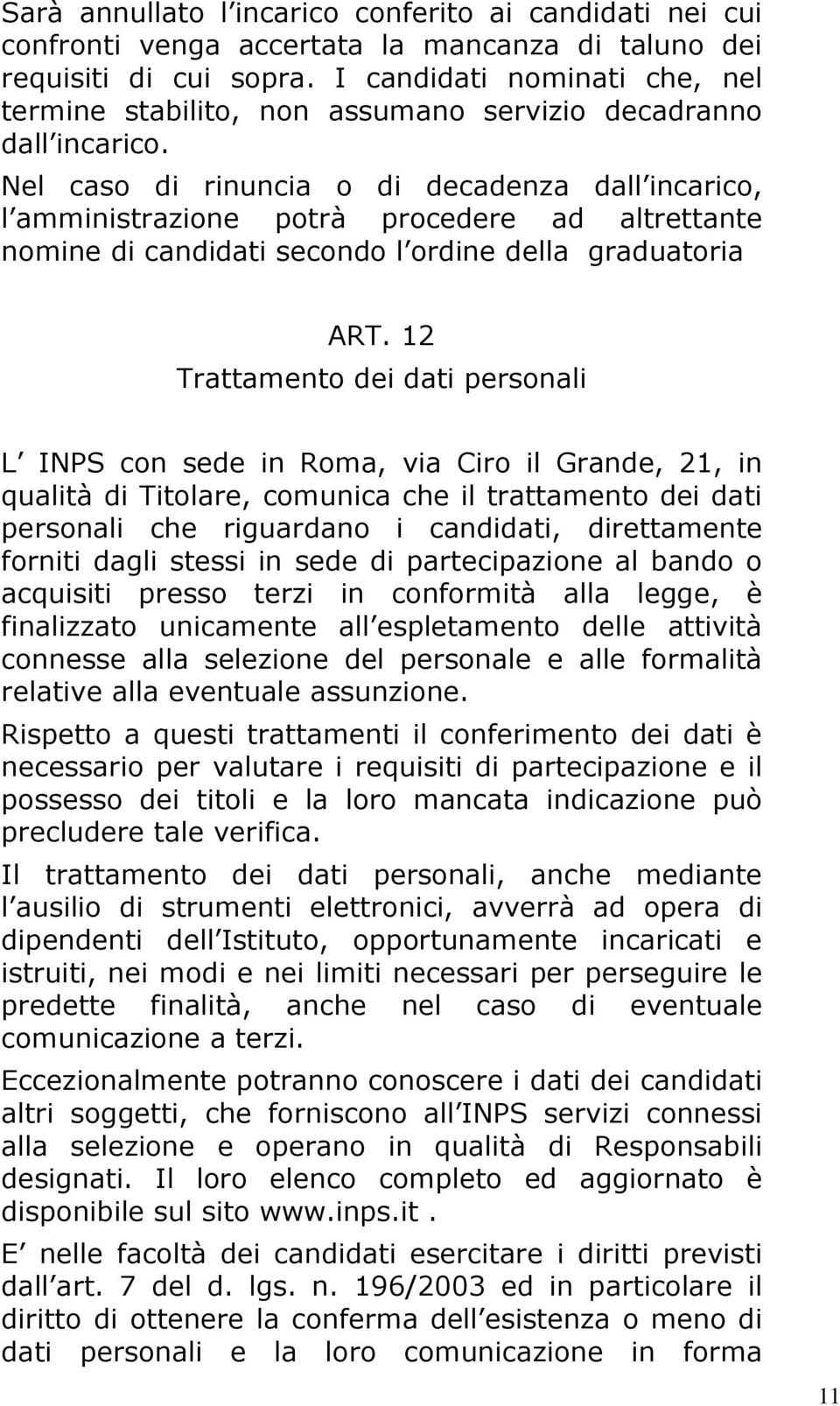 Sarà annullato l incarico conferito ai candidati nei cui confronti venga accertata la mancanza di taluno dei requisiti di cui sopra. I candidati nominati che, nel termine stabilito, non assumano servizio decadranno dall incarico.
Nel caso di rinuncia o di decadenza dall incarico, l amministrazione potrà procedere ad altrettante nomine di candidati secondo l ordine della graduatoria

ART. 12
Trattamento dei dati personali

L INPS con sede in Roma, via Ciro il Grande, 21, in qualità di Titolare, comunica che il trattamento dei dati personali che riguardano i candidati, direttamente forniti dagli stessi in sede di partecipazione al bando o acquisiti presso terzi in conformità alla legge, è finalizzato unicamente all espletamento delle attività connesse alla selezione del personale e alle formalità relative alla eventuale assunzione.
Rispetto a questi trattamenti il conferimento dei dati è necessario per valutare i requisiti di partecipazione e il possesso dei titoli e la loro mancata indicazione può precludere tale verifica.
Il trattamento dei dati personali, anche mediante l ausilio di strumenti elettronici, avverrà ad opera di dipendenti dell Istituto, opportunamente incaricati e istruiti, nei modi e nei limiti necessari per perseguire le predette finalità, anche nel caso di eventuale comunicazione a terzi.
Eccezionalmente potranno conoscere i dati dei candidati altri soggetti, che forniscono all INPS servizi connessi alla selezione e operano in qualità di Responsabili designati. Il loro elenco completo ed aggiornato è disponibile sul sito www.inps.it .
E nelle facoltà dei candidati esercitare i diritti previsti dall art. 7 del d. lgs. n. 196/2003 ed in particolare il diritto di ottenere la conferma dell esistenza o meno di dati personali e la loro comunicazione in forma

11